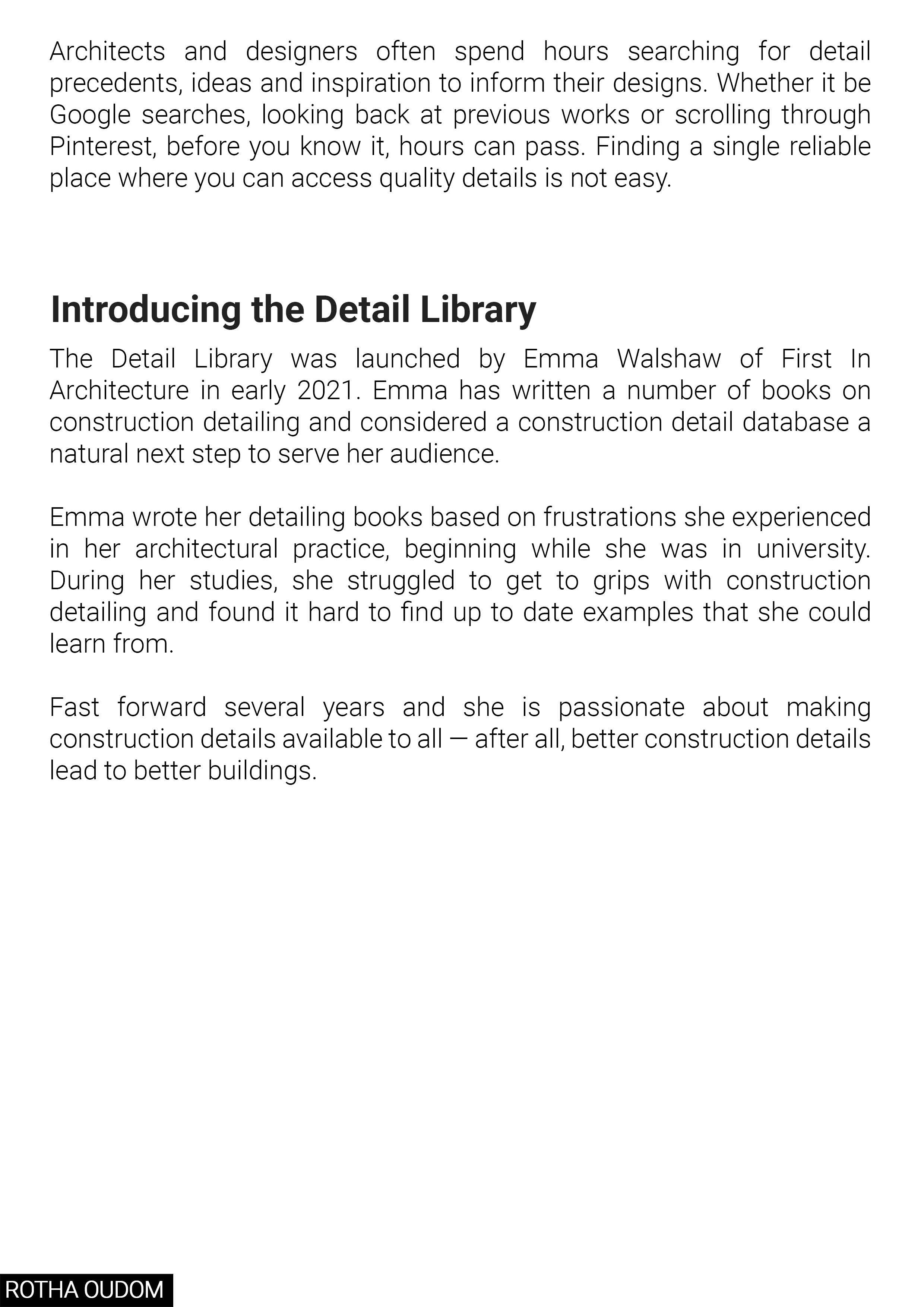 Architects and designers often spend hours searching for detail precedents, ideas and inspiration to inform their designs. Whether it be Google searches, looking back at previous works or scrolling through Pinterest, before you know it, hours can pass. Finding a single reliable place where you can access quality details is not easy.

Introducing the Detail Library

The Detail Library was launched by Emma Walshaw of First In Architecture in early 2021. Emma has written a number of books on construction detailing and considered a construction detail database a natural next step to serve her audience.

Emma wrote her detailing books based on frustrations she experienced in her architectural practice, beginning while she was in university. During her studies, she struggled to get to grips with construction detailing and found it hard to find up to date examples that she could learn from.

Fast forward several years and she is passionate about making construction details available to all — after all, better construction details lead to better buildings.

ROTHA OUDOM